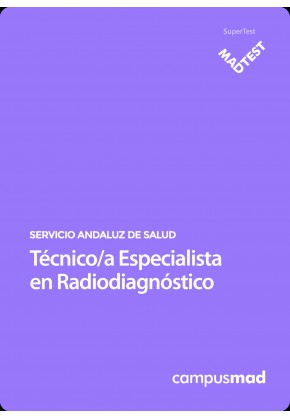 SuperTest

MADTEST

SERVICIO ANDALUZ DE SALUD

Técnico/a Especialista en Radiodiagnóstico

campusmad